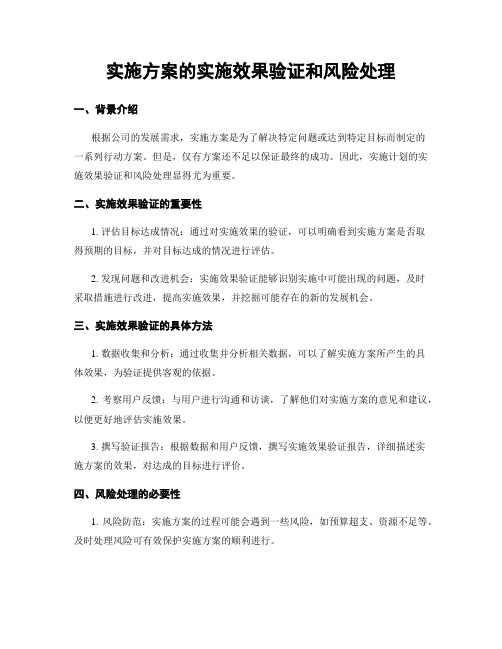 实施方案的实施效果验证和风险处理

一、背景介绍

根据公司的发展需求，实施方案是为了解决特定问题或达到特定目标而制定的一系列行动方案。但是，仅有方案还不足以保证最终的成功。因此，实施计划的实施效果验证和风险处理显得尤为重要。

二、实施效果验证的重要性

1. 评估目标达成情况：通过对实施效果的验证，可以明确看到实施方案是否取得预期的目标，并对目标达成的情况进行评估。

2. 发现问题和改进机会：实施效果验证能够识别实施中可能出现的问题，及时采取措施进行改进，提高实施效果，并挖掘可能存在的新的发展机会。

三、实施效果验证的具体方法

1. 数据收集和分析：通过收集并分析相关数据，可以了解实施方案所产生的具体效果，为验证提供客观的依据。

2. 考察用户反馈：与用户进行沟通和访谈，了解他们对实施方案的意见和建议，以便更好地评估实施效果。

3. 撰写验证报告：根据数据和用户反馈，撰写实施效果验证报告，详细描述实施方案的效果，对达成的目标进行评价。

四、风险处理的必要性

1. 风险防范：实施方案的过程可能会遇到一些风险，如预算超支、资源不足等。及时处理风险可有效保护实施方案的顺利进行。